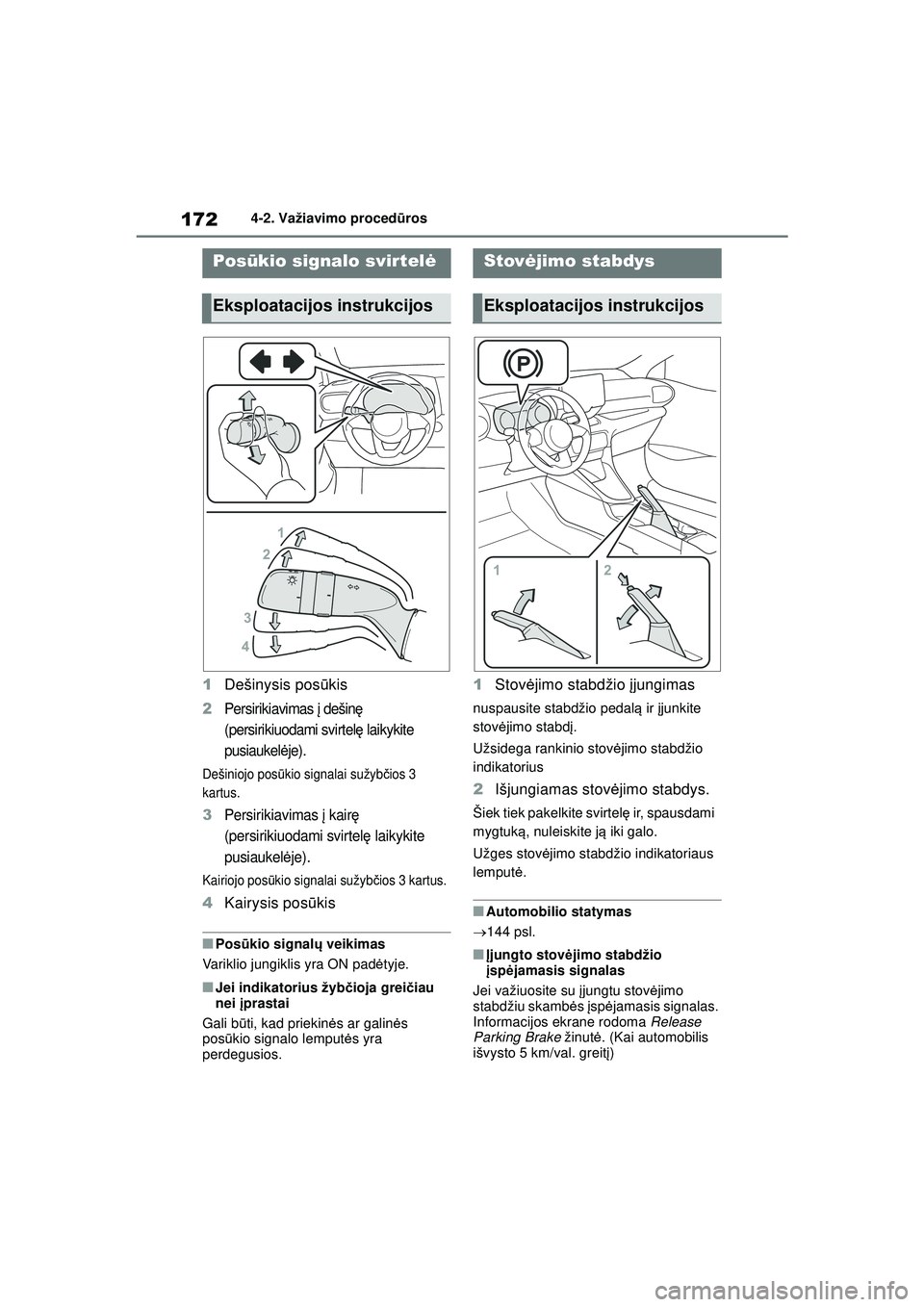 172 4-2. Važiavimo procedūros

Posūkio signalo svirtelė

Eksploatacijos instrukcijos

1
2
3
4

1 Dešinysis posūkis

2 Persirikiavimas į dešinę (persirikiuodami svirtelę laikykite pusiaukelėje).

Dešiniojo posūkio signalai sužybčios 3 kartus.

3 Persirikiavimas į kairę (persirikiuodami svirtelę laikykite pusiaukelėje).

Kairiojo posūkio signalai sužybčios 3 kartus.

4 Kairysis posūkis

■ Posūkio signalų veikimas

Variklio jungiklis yra ON padėtyje.

■ Jei indikatorius žybčioja greičiau nei įprastai

Gali būti, kad priekinės ar galinės posūkio signalo lemputės yra perdegusios.

Stovėjimo stabdys

Eksploatacijos instrukcijos

P

1
2

1 Stovėjimo stabdžio įjungimas

nuspausite stabdžio pedalą ir įjunkite stovėjimo stabdį.

Užsidega rankinio stovėjimo stabdžio indikatorius

2 Išjungiamas stovėjimo stabdys.

Šiek tiek pakelkite svirtelę ir, spausdami mygtuką, nuleiskite ją iki galo.

Užges stovėjimo stabdžio indikatoriaus lemputė.

■ Automobilio statymas

→144 psl.

■ Įjungto stovėjimo stabdžio įspėjamasis signalas

Jei važiuosite su įjungtu stovėjimo stabdžiu skambės įspėjamasis signalas. Informacijos ekrane rodoma Release Parking Brake žinutė. (Kai automobilis išvysto 5 km/val. greitį)

carmanualsonline.info